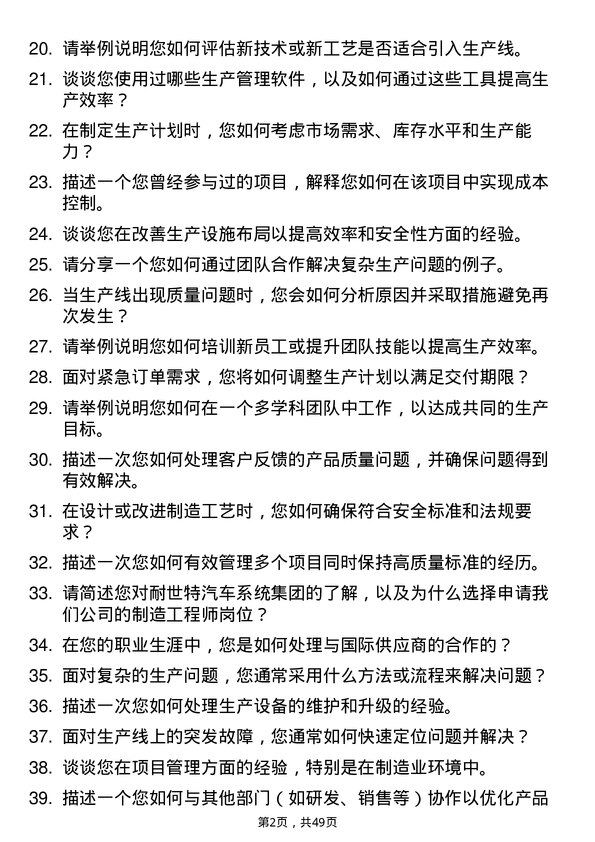 20. 请举例说明您如何评估新技术或新工艺是否适合引入生产线。

21. 谈谈您使用过哪些生产管理软件，以及如何通过这些工具提高生产效率？

22. 在制定生产计划时，您如何考虑市场需求、库存水平和生产能力？

23. 描述一个您曾经参与过的项目，解释您如何在该项目中实现成本控制。

24. 谈谈您在改善生产设施布局以提高效率和安全性方面的经验。

25. 请分享一个您如何通过团队合作解决复杂生产问题的例子。

26. 当生产线出现质量问题时，您会如何分析原因并采取措施避免再次发生？

27. 请举例说明您如何培训新员工或提升团队技能以提高生产效率。

28. 面对紧急订单需求，您将如何调整生产计划以满足交付期限？

29. 请举例说明您如何在一个多学科团队中工作，以达成共同的生产目标。

30. 描述一次您如何处理客户反馈的产品质量问题，并确保问题得到有效解决。

31. 在设计或改进制造工艺时，您如何确保符合安全标准和法规要求？

32. 描述一次您如何有效管理多个项目同时保持高质量标准的经历。

33. 请简述您对耐世特汽车系统集团的了解，以及为什么选择申请我们公司的制造工程师岗位？

34. 在您的职业生涯中，您是如何处理与国际供应商的合作的？

35. 面对复杂的生产问题，您通常采用什么方法或流程来解决问题？

36. 描述一次您如何处理生产设备的维护和升级的经验。

37. 面对生产线上的突发故障，您通常如何快速定位问题并解决？

38. 谈谈您在项目管理方面的经验，特别是在制造业环境中。

39. 描述一个您如何与其他部门（如研发、销售等）协作以优化产品

第2页，共49页